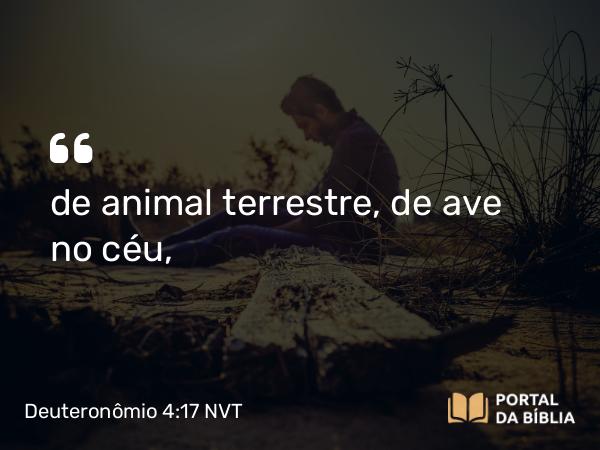 “

de animal terrestre, de ave no céu,

Deuteronômio 4:17 NVT

PORTAL DA BÍBLIA